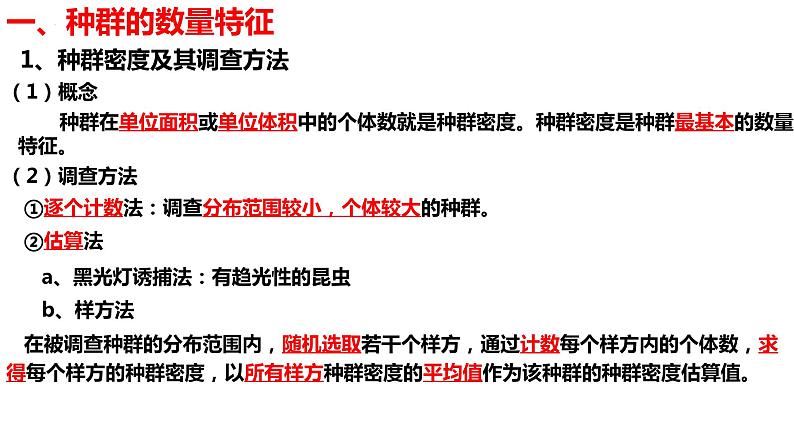 一、种群的数量特征

1、种群密度及其调查方法

（1）概念

种群在单位面积或单位体积中的个体数就是种群密度。种群密度是种群最基本的数量特征。

（2）调查方法

①逐个计数法：调查分布范围较小，个体较大的种群。

②估算法

a、黑光灯诱捕法：有趋光性的昆虫

b、样方法

在被调查种群的分布范围内，随机选取若干个样方，通过计数每个样方内的个体数，求得每个样方的种群密度，以所有样方种群密度的平均值作为该种群的种群密度估算值。